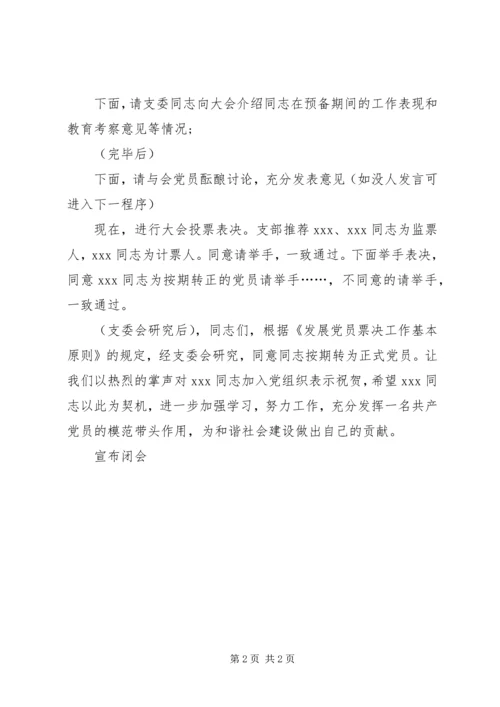 下面，请支委同志向大会介绍同志在预备期间的工作表现和教育考察意见等情况；

（完毕后）

下面，请与会党员酝酿讨论，充分发表意见（如没人发言可进入下一程序）

现在，进行大会投票表决。支部推荐 xxx、xxx 同志为监票人，xxx 同志为计票人。同意请举手，一致通过。下面举手表决，同意 xxx 同志为按期转正的党员请举手……，不同意的请举手，一致通过。

（支委会研究后），同志们，根据《发展党员票决工作基本原则》的规定，经支委会研究，同意同志按期转为正式党员。让我们以热烈的掌声对 xxx 同志加入党组织表示祝贺，希望 xxx 同志以此为契机，进一步加强学习，努力工作，充分发挥一名共产党员的模范带头作用，为和谐社会建设做出自己的贡献。

宣布闭会

第 2 页 共 2 页